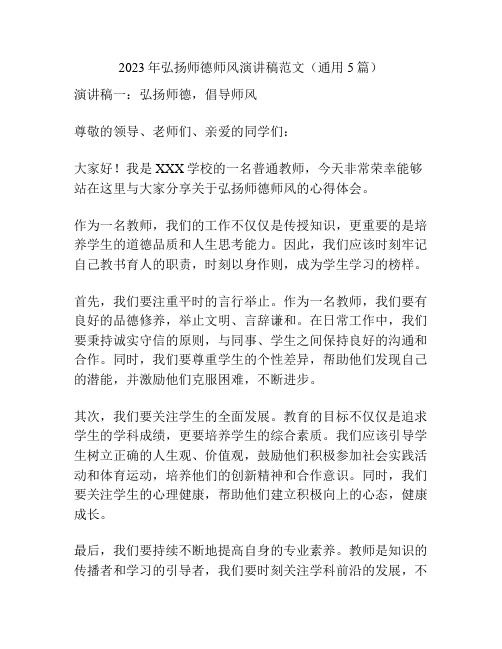 2023年弘扬师德师风演讲稿范文（通用5篇）

演讲稿一：弘扬师德，倡导师风

尊敬的领导、老师们、亲爱的同学们：

大家好！我是XXX学校的一名普通教师，今天非常荣幸能够站在这里与大家分享关于弘扬师德师风的心得体会。

作为一名教师，我们的工作不仅仅是传授知识，更重要的是培养学生的道德品质和人生思考能力。因此，我们应该时刻牢记自己教书育人的职责，时刻以身作则，成为学生学习的榜样。

首先，我们要注重平时的言行举止。作为一名教师，我们要有良好的品德修养，举止文明、言辞谦和。在日常工作中，我们要秉持诚实守信的原则，与同事、学生之间保持良好的沟通和合作。同时，我们要尊重学生的个性差异，帮助他们发现自己的潜能，并激励他们克服困难，不断进步。

其次，我们要关注学生的全面发展。教育的目标不仅仅是追求学生的学科成绩，更要培养学生的综合素质。我们应该引导学生树立正确的人生观、价值观，鼓励他们积极参加社会实践活动和体育运动，培养他们的创新精神和合作意识。同时，我们要关注学生的心理健康，帮助他们建立积极向上的心态，健康成长。

最后，我们要持续不断地提高自身的专业素养。教师是知识的传播者和学习的引导者，我们要时刻关注学科前沿的发展，不